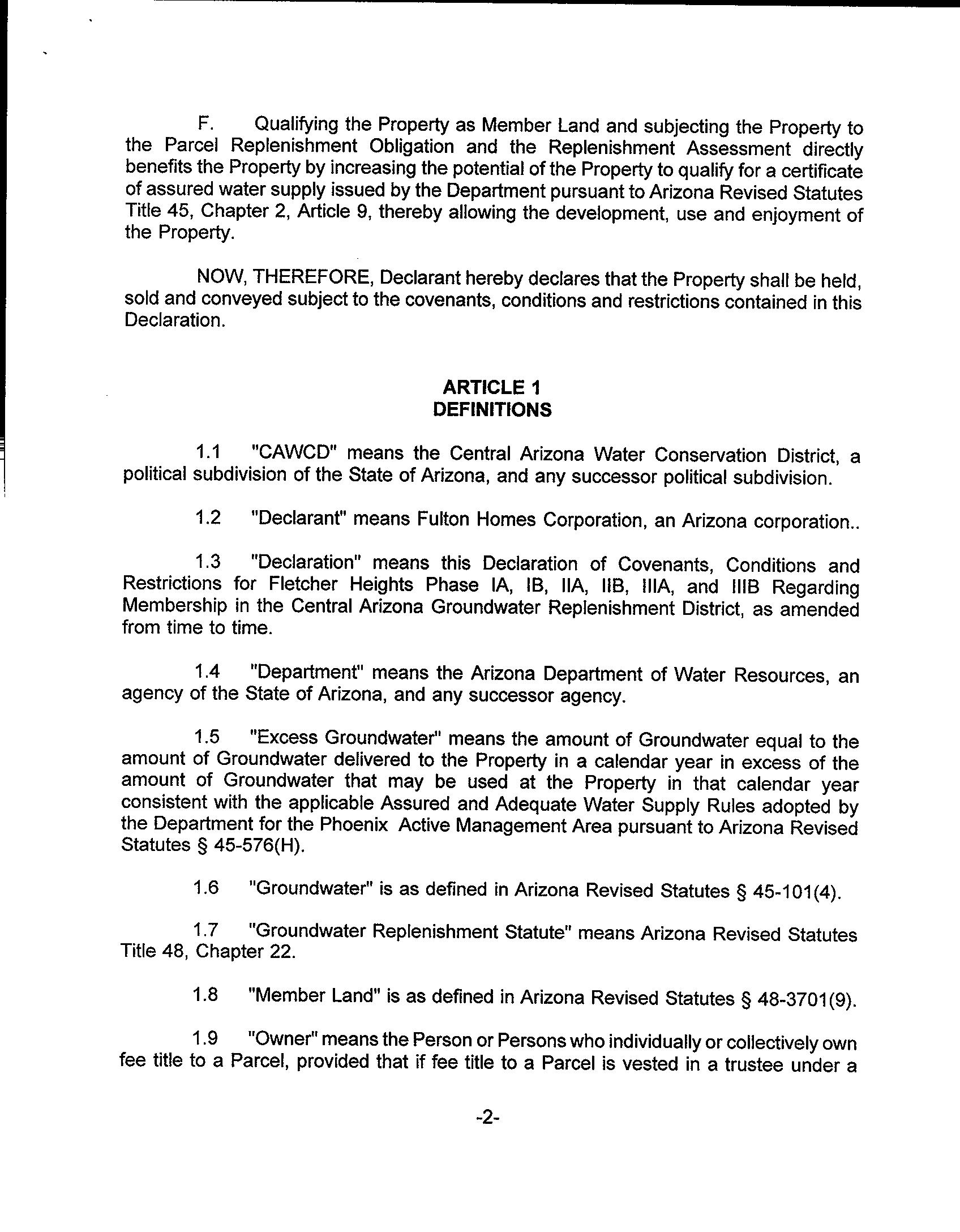 F. Qualifying the Property as Member Land and subjecting the Property to the Parcel Replenishment Obligation and the Replenishment Assessment directly benefits the Property by increasing the potential of the Property to qualify for a certificate of assured water supply issued by the Department pursuant to Arizona Revised Statutes Title 45, Chapter 2, Article 9, thereby allowing the development, use and enjoyment of the Property.

NOW, THEREFORE, Declarant hereby declares that the Property shall be held, sold and conveyed subject to the covenants, conditions and restrictions contained in this Declaration.

ARTICLE 1
DEFINITIONS

1.1 "CAWCD" means the Central Arizona Water Conservation District, a political subdivision of the State of Arizona, and any successor political subdivision.

1.2 "Declarant" means Fulton Homes Corporation, an Arizona corporation..

1.3 "Declaration" means this Declaration of Covenants, Conditions and Restrictions for Fletcher Heights Phase IA, IB, IIA, IIB, IIIA, and IIIB Regarding Membership in the Central Arizona Groundwater Replenishment District, as amended from time to time.

1.4 "Department" means the Arizona Department of Water Resources, an agency of the State of Arizona, and any successor agency.

1.5 "Excess Groundwater" means the amount of Groundwater equal to the amount of Groundwater delivered to the Property in a calendar year in excess of the amount of Groundwater that may be used at the Property in that calendar year consistent with the applicable Assured and Adequate Water Supply Rules adopted by the Department for the Phoenix Active Management Area pursuant to Arizona Revised Statutes § 45-576(H).

1.6 "Groundwater" is as defined in Arizona Revised Statutes § 45-101(4).

1.7 "Groundwater Replenishment Statute" means Arizona Revised Statutes Title 48, Chapter 22.

1.8 "Member Land" is as defined in Arizona Revised Statutes § 48-3701(9).

1.9 "Owner" means the Person or Persons who individually or collectively own fee title to a Parcel, provided that if fee title to a Parcel is vested in a trustee under a

-2-